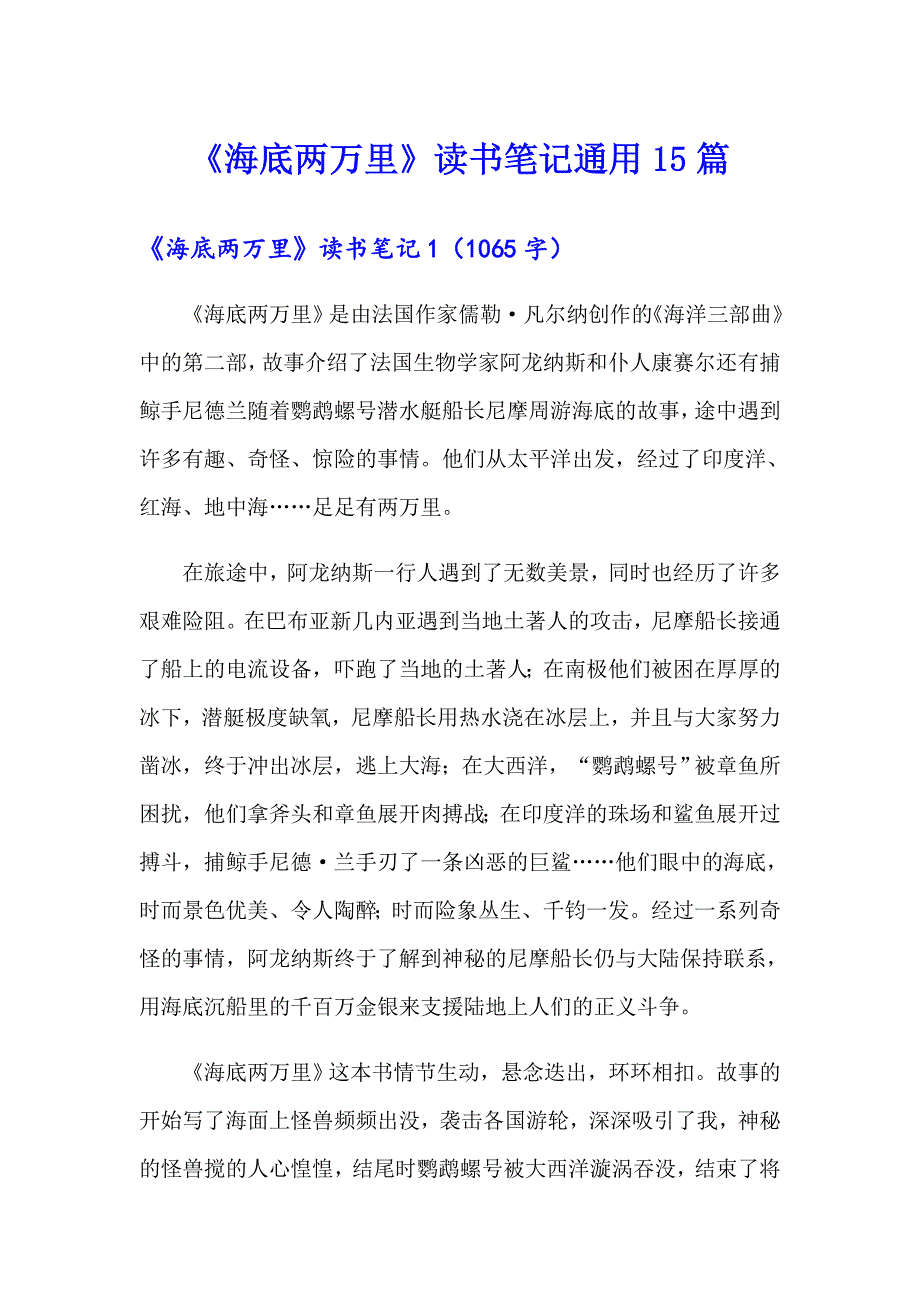 《海底两万里》读书笔记通用15篇

《海底两万里》读书笔记1（1065字）

《海底两万里》是由法国作家儒勒·凡尔纳创作的《海洋三部曲》中的第二部，故事介绍了法国生物学家阿龙纳斯和仆人康赛尔还有捕鲸手尼德兰随着鹦鹉螺号潜水艇船长尼摩周游海底的故事，途中遇到许多有趣、奇怪、惊险的事情。他们从太平洋出发，经过了印度洋、红海、地中海……足足有两万里。

在旅途中，阿龙纳斯一行人遇到了无数美景，同时也经历了许多艰难险阻。在巴布亚新几内亚遇到当地土著人的攻击，尼摩船长接通了船上的电流设备，吓跑了当地的土著人；在南极他们被困在厚厚的冰下，潜艇极度缺氧，尼摩船长用热水浇在冰层上，并且与大家努力凿冰，终于冲出冰层，逃上大海；在大西洋，“鹦鹉螺号”被章鱼所困扰，他们拿斧头和章鱼展开肉搏战；在印度洋的珠场和鲨鱼展开过搏斗，捕鲸手尼德·兰手刃了一条凶恶的巨鲨……他们眼中的海底，时而景色优美、令人陶醉；时而险象丛生、千钧一发。经过一系列奇怪的事情，阿龙纳斯终于了解到神秘的尼摩船长仍与大陆保持联系，用海底沉船里的千百万金银来支援陆地上人们的正义斗争。

《海底两万里》这本书情节生动，悬念迭出，环环相扣。故事的开始写了海面上怪兽频频出没，袭击各国游轮，深深吸引了我，神秘的怪兽搅的人心惶惶，结尾时鹦鹉螺号被大西洋漩涡吞没，结束了将